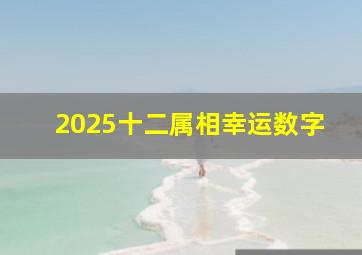 2025十二属相幸运数字